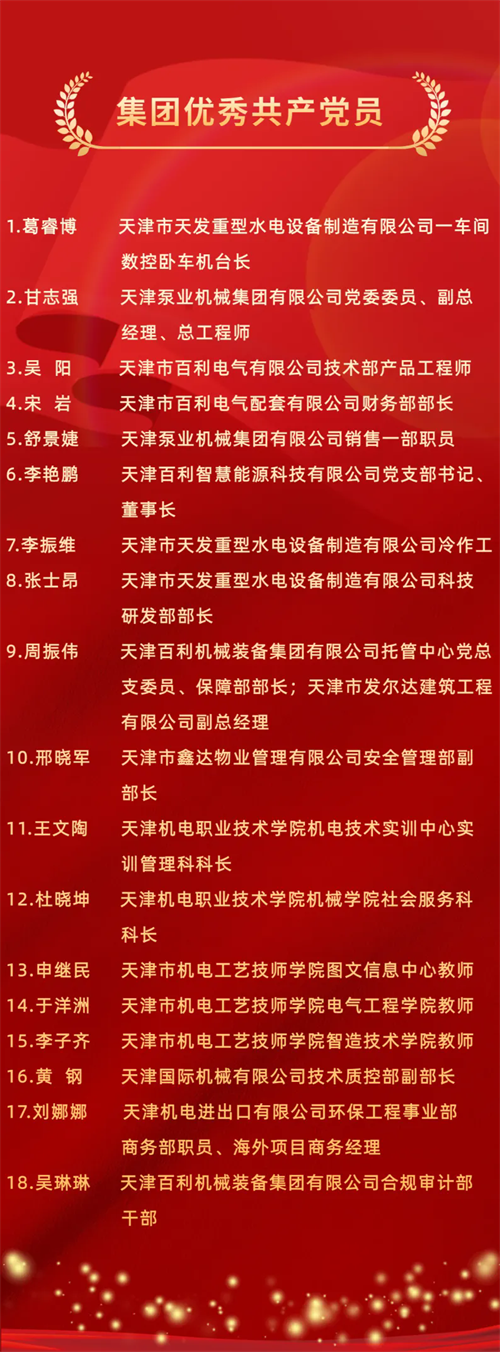 集团优秀共产党员

1.葛睿博 天津市天发重型水电设备制造有限公司一车间数控卧车机台长

2.甘志强 天津泵业机械集团有限公司党委委员、副总经理、总工程师

3.吴 阳 天津市百利电气有限公司技术部产品工程师

4.宋 岩 天津市百利电气配套有限公司财务部部长

5.舒景婕 天津泵业机械集团有限公司销售一部职员

6.李艳鹏 天津百利智慧能源科技有限公司党支部书记、董事长

7.李振维 天津市天发重型水电设备制造有限公司冷作工

8.张士昂 天津市天发重型水电设备制造有限公司科技研发部部长

9.周振伟 天津百利机械装备集团有限公司托管中心党总支委员、保障部部长；天津市发尔达建筑工程有限公司副总经理

10.邢晓军 天津市鑫达物业管理有限公司安全管理部副部长

11.王文陶 天津机电职业技术学院机电技术实训中心实训管理科科长

12.杜晓坤 天津机电职业技术学院机械学院社会服务科科长

13.申继民 天津市机电工艺技师学院图文信息中心教师

14.于洋洲 天津市机电工艺技师学院电气工程学院教师

15.李子齐 天津市机电工艺技师学院智造技术学院教师

16.黄 钢 天津国际机械有限公司技术质控部副部长

17.刘娜娜 天津机电进出口有限公司环保工程事业部商务部职员、海外项目商务经理

18.吴琳琳 天津百利机械装备集团有限公司合规审计部干部